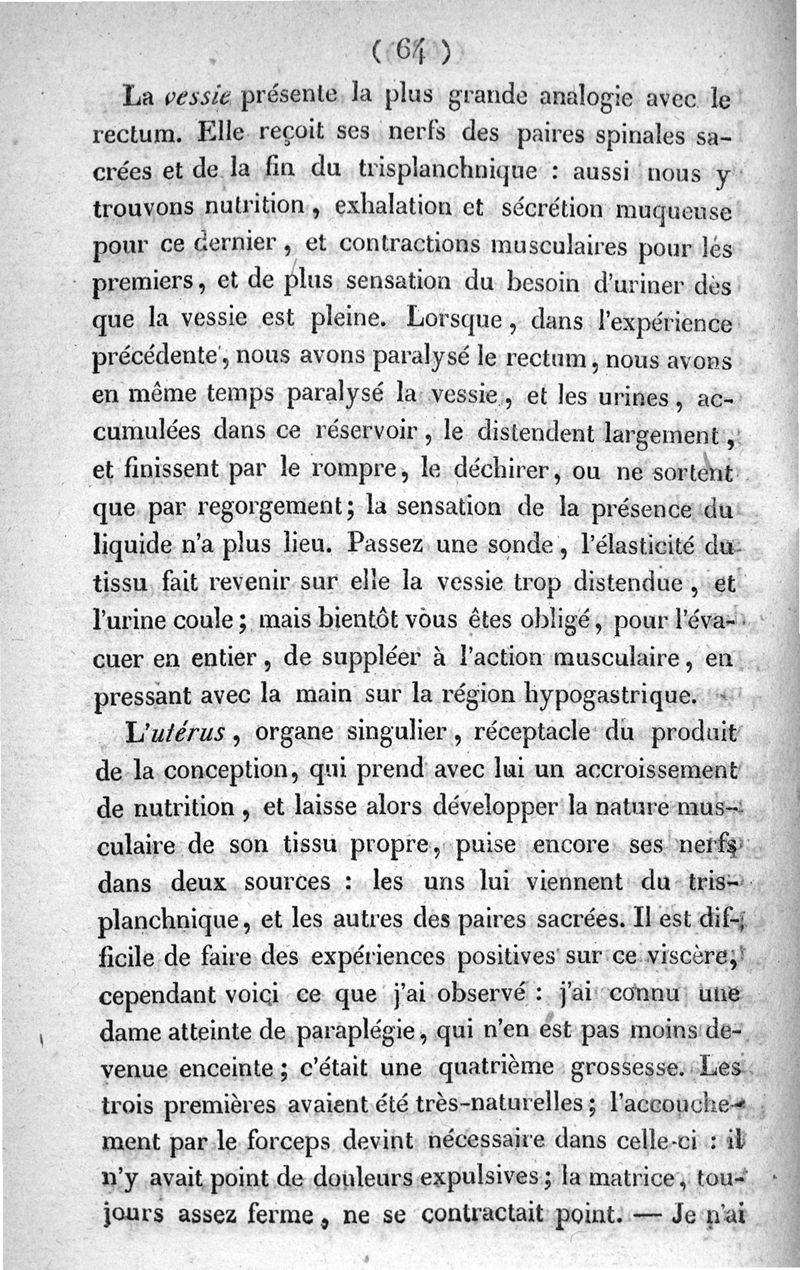 ( 64 )

La vessie présente la plus grande analogie avec le rectum. Elle reçoit ses nerfs des paires spinales sacrées et de la fin du trisplanchnique : aussi nous y trouvons nutrition, exhalation et sécrétion muqueuse pour ce dernier, et contractions musculaires pour les premiers, et de plus sensation du besoin d'uriner dès que la vessie est pleine. Lorsque, dans l'expérience précédente, nous avons paralysé le rectum, nous avons en même temps paralysé la vessie, et les urines, accumulées dans ce réservoir, le distendent largement, et finissent par le rompre, le déchirer, ou ne sortent que par regorgement; la sensation de la présence du liquide n'a plus lieu. Passez une sonde, l'élasticité du tissu fait revenir sur elle la vessie trop distendue, et l'urine coule; mais bientôt vous êtes obligé, pour l'évacuer en entier, de suppléer à l'action musculaire, en pressant avec la main sur la région hypogastrique.

L'utérus, organe singulier, réceptacle du produit de la conception, qui prend avec lui un accroissement de nutrition, et laisse alors développer la nature musculaire de son tissu propre, puise encore ses nerfs dans deux sources : les uns lui viennent du trisplanchnique, et les autres des paires sacrées. Il est difficile de faire des expériences positives sur ce viscère; cependant voici ce que j'ai observé : j'ai connu une dame atteinte de paraplégie, qui n'en est pas moins devenue enceinte; c'était une quatrième grossesse. Les trois premières avaient été très-naturelles; l'accouchement par le forceps devint nécessaire dans celle-ci : il n'y avait point de douleurs expulsives; la matrice, toujours assez ferme, ne se contractait point. — Je n'ai